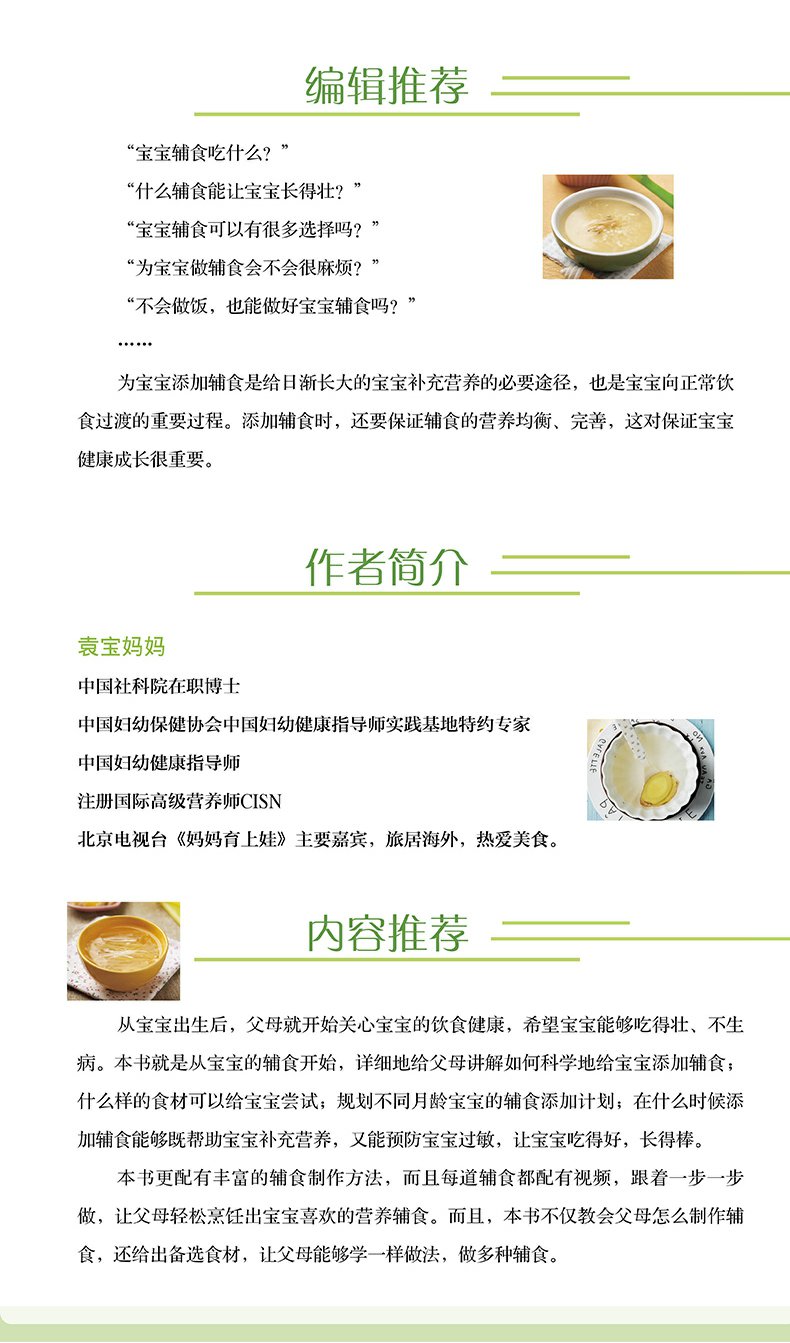 编辑推荐

“宝宝辅食吃什么？”

“什么辅食能让宝宝长得壮？”

“宝宝辅食可以有很多选择吗？”

“为宝宝做辅食会不会很麻烦？”

“不会做饭，也能做好宝宝辅食吗？”

……

为宝宝添加辅食是给日渐长大的宝宝补充营养的必要途径，也是宝宝向正常饮食过渡的重要过程。添加辅食时，还要保证辅食的营养均衡、完善，这对保证宝宝健康成长很重要。

作者简介

袁宝妈妈

中国社科院在职博士

中国妇幼保健协会中国妇幼健康指导师实践基地特约专家

中国妇幼健康指导师

注册国际高级营养师CISN

北京电视台《妈妈育上娃》主要嘉宾，旅居海外，热爱美食。

内容推荐

从宝宝出生后，父母就开始关心宝宝的饮食健康，希望宝宝能够吃得壮、不生病。本书就是从宝宝的辅食开始，详细地给父母讲解如何科学地给宝宝添加辅食；什么样的食材可以给宝宝尝试；规划不同月龄宝宝的辅食添加计划；在什么时候添加辅食能够既帮助宝宝补充营养，又能预防宝宝过敏，让宝宝吃得好，长得棒。

本书更配有丰富的辅食制作方法，而且每道辅食都配有视频，跟着一步一步做，让父母轻松烹饪出宝宝喜欢的营养辅食。而且，本书不仅教会父母怎么制作辅食，还给出备选食材，让父母能够学一样做法，做多种辅食。